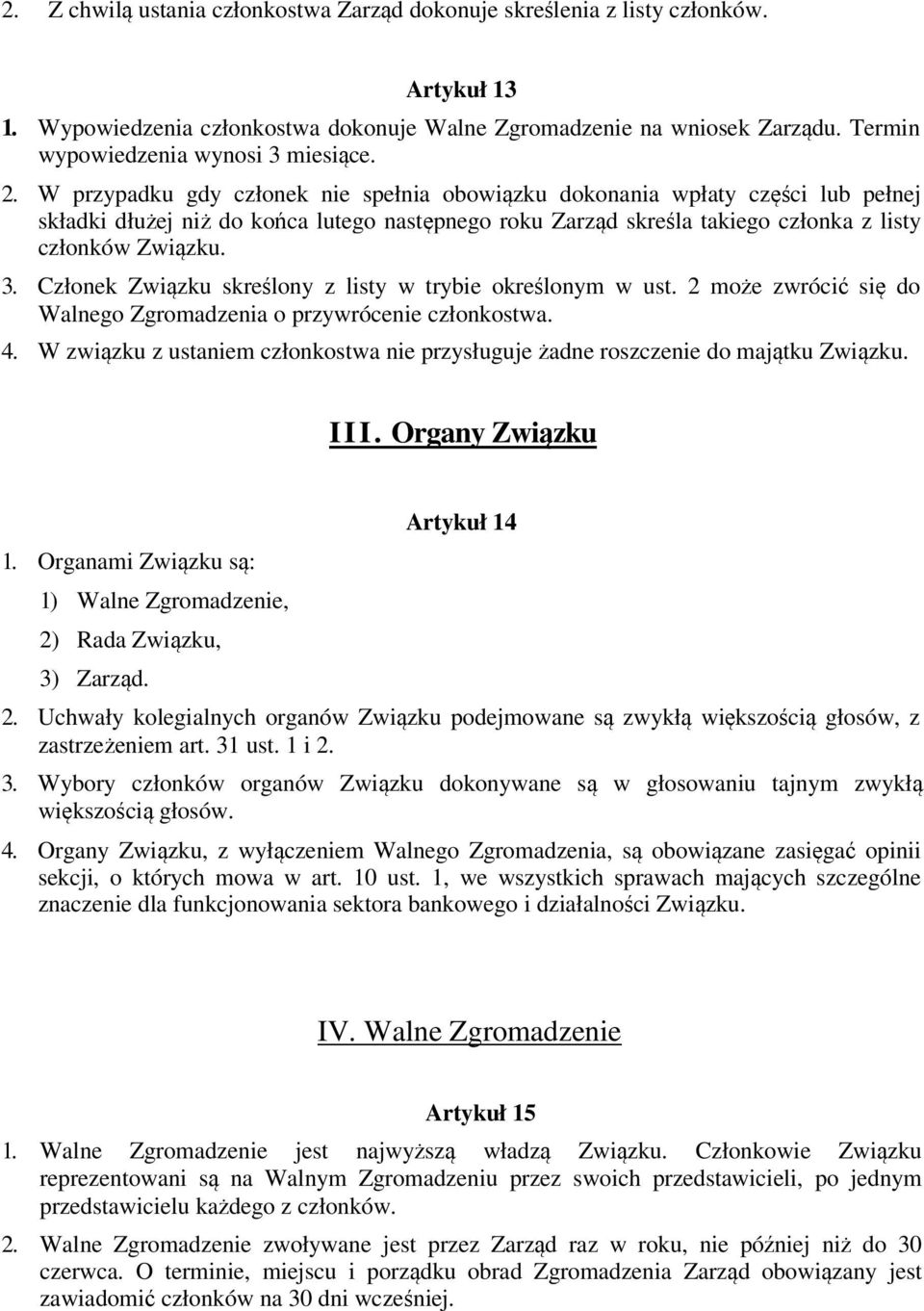 2. Z chwilą ustania członkostwa Zarząd dokonuje skreślenia z listy członków.

Artykuł 13

1. Wypowiedzenia członkostwa dokonuje Walne Zgromadzenie na wniosek Zarządu. Termin wypowiedzenia wynosi 3 miesiące.

2. W przypadku gdy członek nie spełnia obowiązku dokonania wpłaty części lub pełnej składki dłużej niż do końca lutego następnego roku Zarząd skreśla takiego członka z listy członków Związku.

3. Członek Związku skreślony z listy w trybie określonym w ust. 2 może zwrócić się do Walnego Zgromadzenia o przywrócenie członkostwa.

4. W związku z ustaniem członkostwa nie przysługuje żadne roszczenie do majątku Związku.

III. Organy Związku

Artykuł 14

1. Organami Związku są:

1) Walne Zgromadzenie,

2) Rada Związku,

3) Zarząd.

2. Uchwały kolegialnych organów Związku podejmowane są zwykłą większością głosów, z zastrzeżeniem art. 31 ust. 1 i 2.

3. Wybory członków organów Związku dokonywane są w głosowaniu tajnym zwykłą większością głosów.

4. Organy Związku, z wyłączeniem Walnego Zgromadzenia, są obowiązane zasięgać opinii sekcji, o których mowa w art. 10 ust. 1, we wszystkich sprawach mających szczególne znaczenie dla funkcjonowania sektora bankowego i działalności Związku.

IV. Walne Zgromadzenie

Artykuł 15

1. Walne Zgromadzenie jest najwyższą władzą Związku. Członkowie Związku reprezentowani są na Walnym Zgromadzeniu przez swoich przedstawicieli, po jednym przedstawicielu każdego z członków.

2. Walne Zgromadzenie zwoływane jest przez Zarząd raz w roku, nie później niż do 30 czerwca. O terminie, miejscu i porządku obrad Zgromadzenia Zarząd obowiązany jest zawiadomić członków na 30 dni wcześniej.